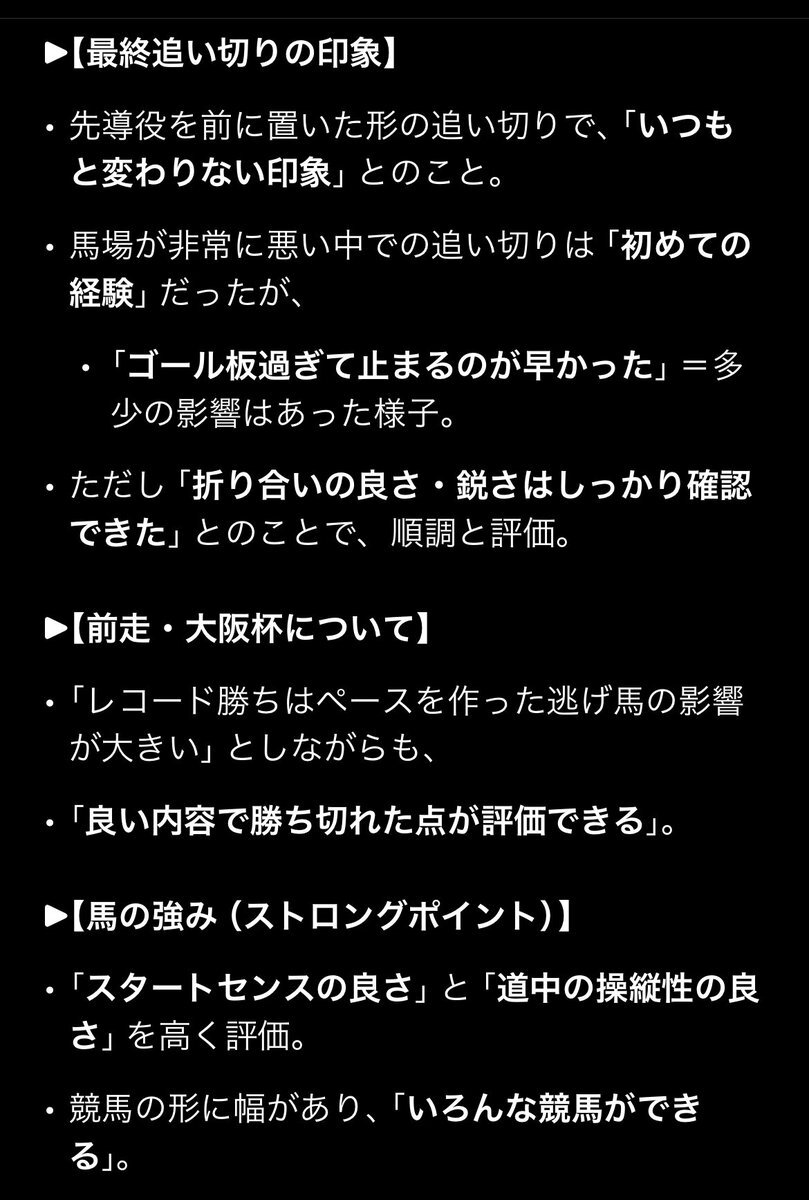 ▶【最終追い切りの印象】

・先導役を前に置いた形の追い切りで、「いつもと変わりない印象」とのこと。

・馬場が非常に悪い中での追い切りは「初めての経験」だったが、

・「ゴール板過ぎて止まるのが早かった」＝多少の影響はあった様子。

・ただし「折り合いの良さ・鋭さはしっかり確認できた」とのことで、順調と評価。

▶【前走・大阪杯について】

・「レコード勝ちはペースを作った逃げ馬の影響が大きい」としながらも、

・「良い内容で勝ち切れた点が評価できる」。

▶【馬の強み（ストロングポイント）】

・「スタートセンスの良さ」と「道中の操縦性の良さ」を高く評価。

・競馬の形に幅があり、「いろんな競馬ができる」。